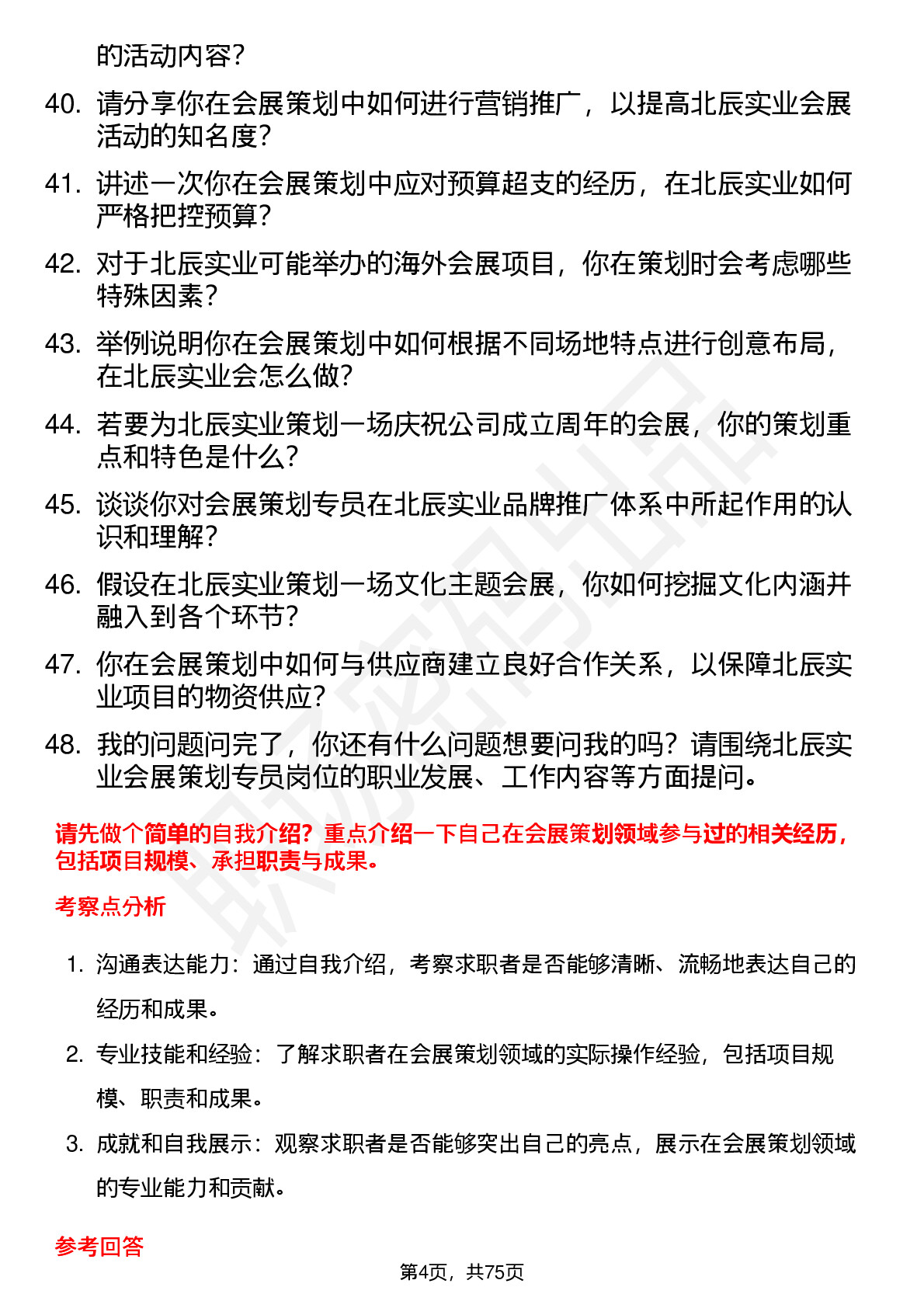 的活动内容？

40. 请分享你在会展策划中如何进行营销推广，以提高北辰实业会展活动的知名度？

41. 讲述一次你在会展策划中应对预算超支的经历，在北辰实业如何严格把控预算？

42. 对于北辰实业可能举办的海外会展项目，你在策划时会考虑哪些特殊因素？

43. 举例说明你在会展策划中如何根据不同场地特点进行创意布局，在北辰实业会怎么做？

44. 若要为北辰实业策划一场庆祝公司成立周年的会展，你的策划重点和特色是什么？

45. 谈谈你对会展策划专员在北辰实业品牌推广体系中所起作用的认识和理解？

46. 假设在北辰实业策划一场文化主题会展，你如何挖掘文化内涵并融入到各个环节？

47. 你在会展策划中如何与供应商建立良好合作关系，以保障北辰实业项目的物资供应？

48. 我的问题问完了，你还有什么问题想要问我的吗？请围绕北辰实业会展策划专员岗位的职业发展、工作内容等方面提问。

请先做个简单的自我介绍？重点介绍一下自己在会展策划领域参与过的相关经历，包括项目规模、承担职责与成果。

考察点分析

1. 沟通表达能力：通过自我介绍，考察求职者是否能够清晰、流畅地表达自己的经历和成果。

2. 专业技能和经验：了解求职者在会展策划领域的实际操作经验，包括项目规模、职责和成果。

3. 成就和自我展示：观察求职者是否能够突出自己的亮点，展示在会展策划领域的专业能力和贡献。

参考回答

第4页，共75页